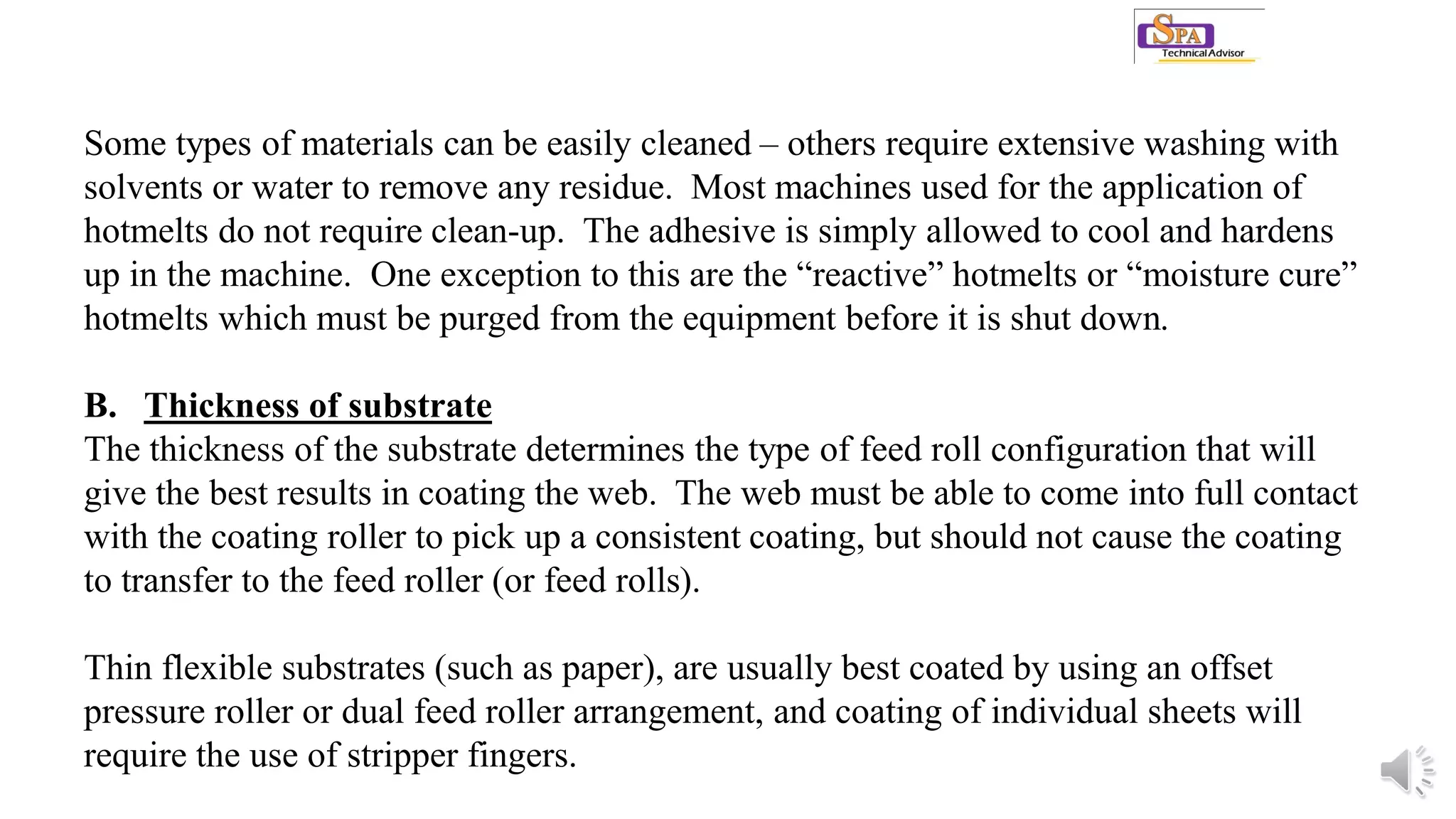 SPA
Technical Advisor

Some types of materials can be easily cleaned – others require extensive washing with solvents or water to remove any residue. Most machines used for the application of hotmelts do not require clean-up. The adhesive is simply allowed to cool and hardens up in the machine. One exception to this are the “reactive” hotmelts or “moisture cure” hotmelts which must be purged from the equipment before it is shut down.

B. Thickness of substrate
The thickness of the substrate determines the type of feed roll configuration that will give the best results in coating the web. The web must be able to come into full contact with the coating roller to pick up a consistent coating, but should not cause the coating to transfer to the feed roller (or feed rolls).

Thin flexible substrates (such as paper), are usually best coated by using an offset pressure roller or dual feed roller arrangement, and coating of individual sheets will require the use of stripper fingers.